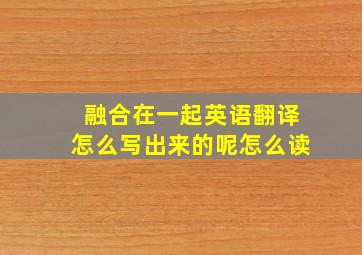 融合在一起英语翻译
怎么写出来的呢怎么读